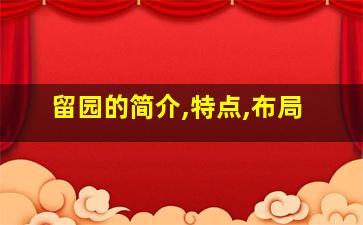 留园的简介,特点,布局